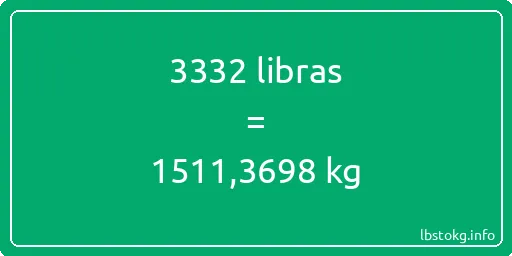 3332 libras
=
1511,3698 kg

lbstokg.info